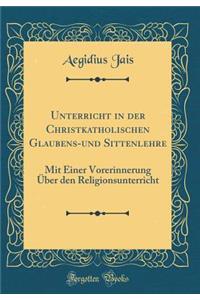 Aegidius Jais

Unterricht in der Christkatholischen Glaubens-und Sittenlehre

Mit Einer Vorerinnerung Über den Religionsunterricht

Forgotten Books